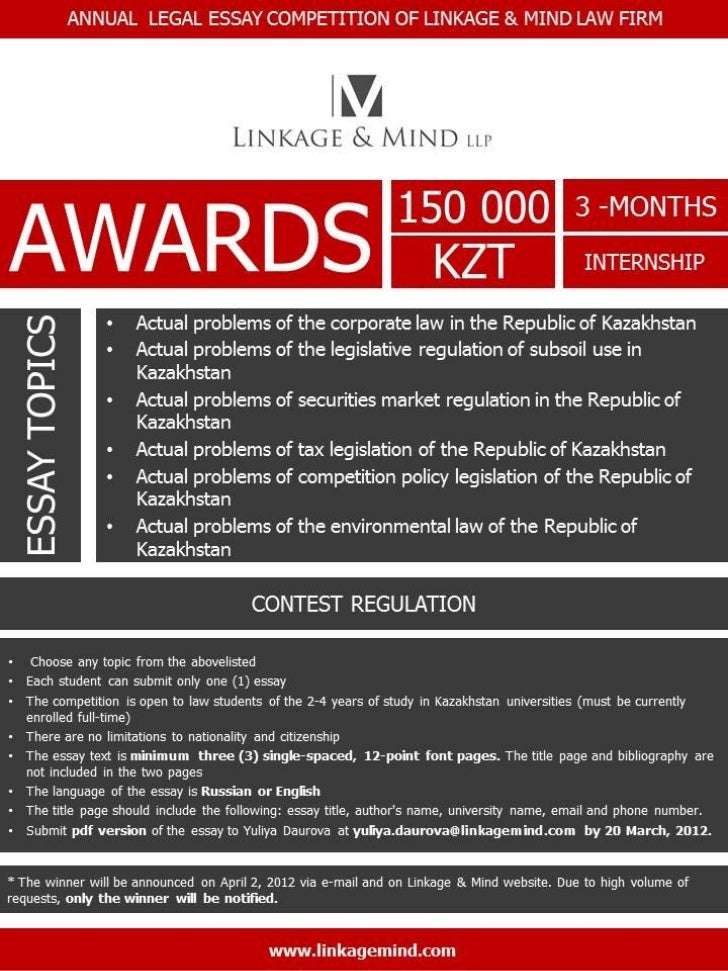 ANNUAL LEGAL ESSAY COMPETITION OF LINKAGE & MIND LAW FIRM

LINKAGE & MIND LLP

AWARDS

150 000 KZT

3 -MONTHS INTERNSHIP

ESSAY TOPICS

• Actual problems of the corporate law in the Republic of Kazakhstan
• Actual problems of the legislative regulation of subsoil use in Kazakhstan
• Actual problems of securities market regulation in the Republic of Kazakhstan
• Actual problems of tax legislation of the Republic of Kazakhstan
• Actual problems of competition policy legislation of the Republic of Kazakhstan
• Actual problems of the environmental law of the Republic of Kazakhstan

CONTEST REGULATION

• Choose any topic from the abovelisted
• Each student can submit only one (1) essay
• The competition is open to law students of the 2-4 years of study in Kazakhstan universities (must be currently enrolled full-time)
• There are no limitations to nationality and citizenship
• The essay text is minimum three (3) single-spaced, 12-point font pages. The title page and bibliography are not included in the two pages
• The language of the essay is Russian or English
• The title page should include the following: essay title, author's name, university name, email and phone number.
• Submit pdf version of the essay to Yuliya Daurova at yuliya.daurova@linkagemind.com by 20 March, 2012.

* The winner will be announced on April 2, 2012 via e-mail and on Linkage & Mind website. Due to high volume of requests, only the winner will be notified.

www.linkagemind.com